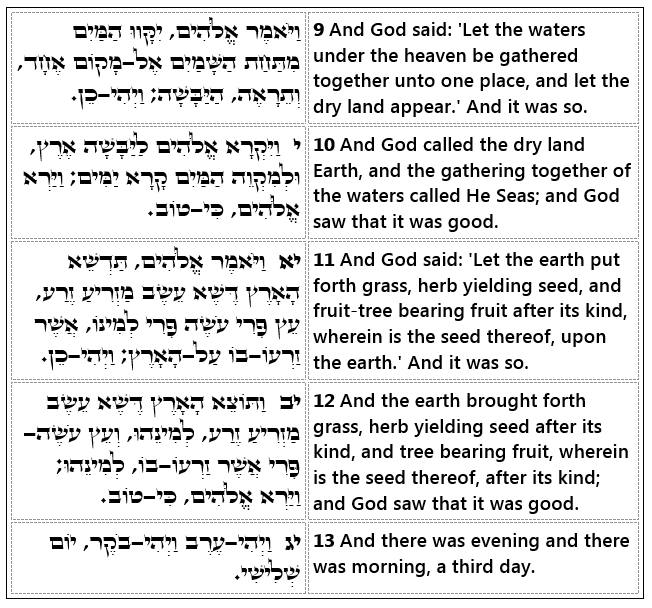 | | |
|---|---|
| וַיֹּאמֶר אֱלֹהִים, יִקָּווּ הַמַּיִם מִתַּחַת הַשָּׁמַיִם אֶל-מָקוֹם אֶחָד, וְתֵרָאֶה, הַיַּבָּשָׁה; וַיְהִי-כֵן. | **9** And God said: 'Let the waters under the heaven be gathered together unto one place, and let the dry land appear.' And it was so. |
| י וַיִּקְרָא אֱלֹהִים לַיַּבָּשָׁה אֶרֶץ, וּלְמִקְוֵה הַמַּיִם קָרָא יַמִּים; וַיַּרְא אֱלֹהִים, כִּי-טוֹב. | **10** And God called the dry land Earth, and the gathering together of the waters called He Seas; and God saw that it was good. |
| יא וַיֹּאמֶר אֱלֹהִים, תַּדְשֵׁא הָאָרֶץ דֶּשֶׁא עֵשֶׂב מַזְרִיעַ זֶרַע, עֵץ פְּרִי עֹשֶׂה פְּרִי לְמִינוֹ, אֲשֶׁר זַרְעוֹ-בוֹ עַל-הָאָרֶץ; וַיְהִי-כֵן. | **11** And God said: 'Let the earth put forth grass, herb yielding seed, and fruit-tree bearing fruit after its kind, wherein is the seed thereof, upon the earth.' And it was so. |
| יב וַתּוֹצֵא הָאָרֶץ דֶּשֶׁא עֵשֶׂב מַזְרִיעַ זֶרַע, לְמִינֵהוּ, וְעֵץ עֹשֶׂה-פְּרִי אֲשֶׁר זַרְעוֹ-בוֹ, לְמִינֵהוּ; וַיַּרְא אֱלֹהִים, כִּי-טוֹב. | **12** And the earth brought forth grass, herb yielding seed after its kind, and tree bearing fruit, wherein is the seed thereof, after its kind; and God saw that it was good. |
| יג וַיְהִי-עֶרֶב וַיְהִי-בֹקֶר, יוֹם שְׁלִישִׁי. | **13** And there was evening and there was morning, a third day. |